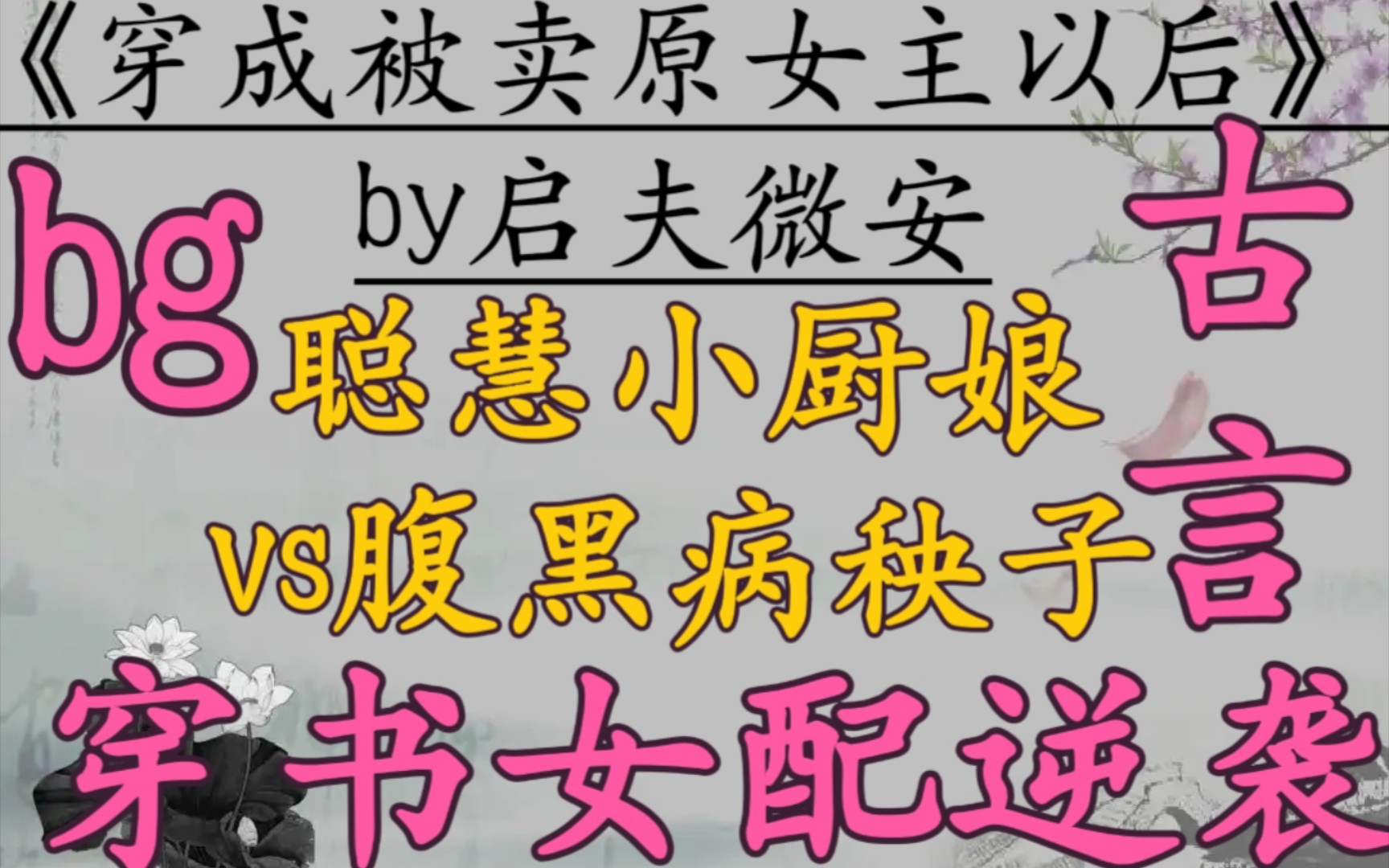 《穿成被卖原女主以后》

by启夫微安

bg

古言

聪慧小厨娘

vs腹黑病秧子

穿书女配逆袭